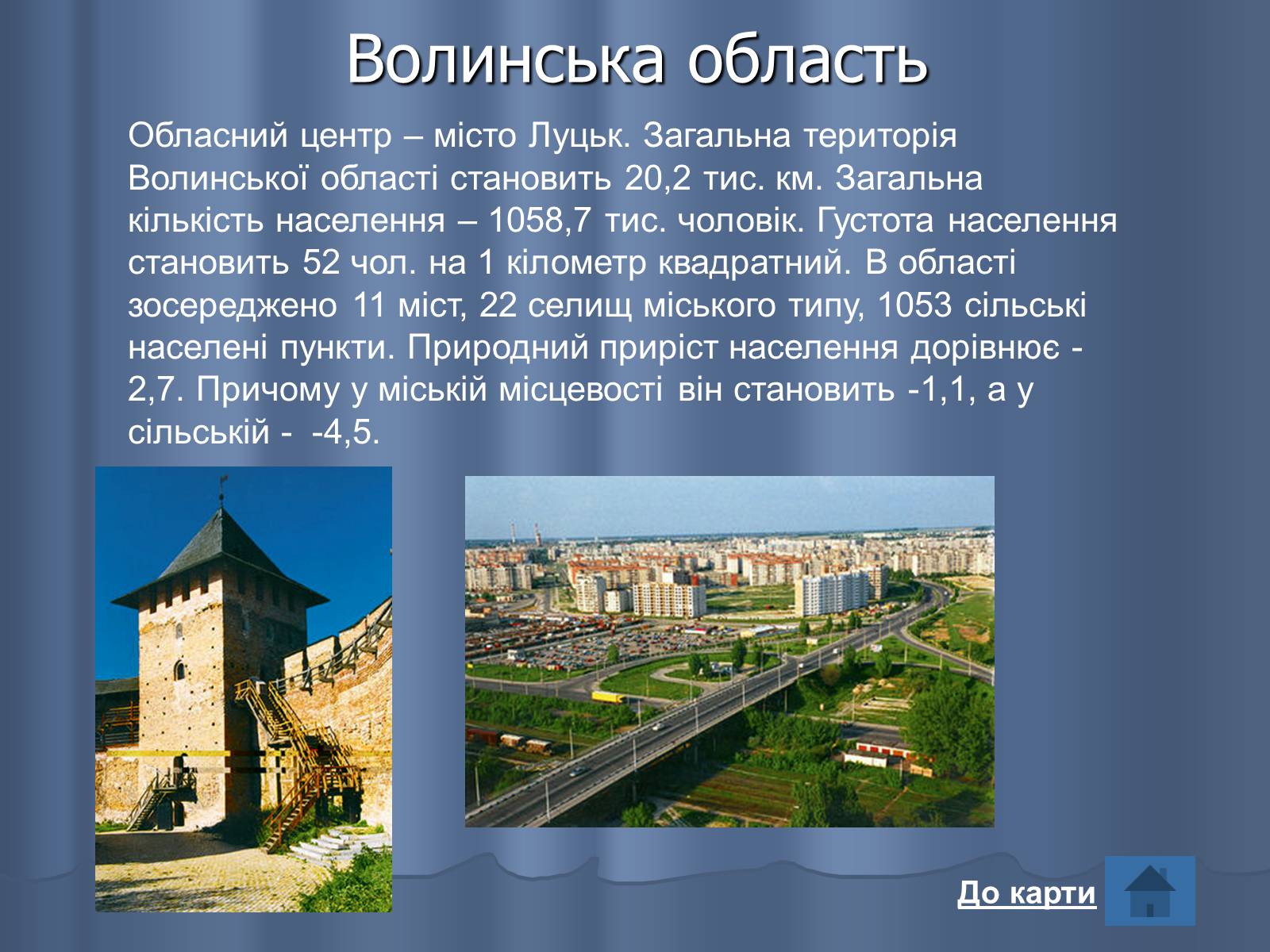 Волинська область

Обласний центр – місто Луцьк. Загальна територія Волинської області становить 20,2 тис. км. Загальна кількість населення – 1058,7 тис. чоловік. Густота населення становить 52 чол. на 1 кілометр квадратний. В області зосереджено 11 міст, 22 селищ міського типу, 1053 сільські населені пункти. Природний приріст населення дорівнює - 2,7. Причому у міській місцевості він становить -1,1, а у сільській - -4,5.

До карти